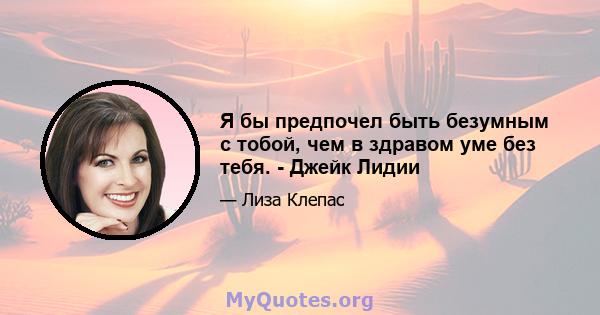 Я бы предпочел быть безумным с тобой, чем в здравом уме без тебя. - Джейк Лидии

— Лиза Клепас

MyQuotes.org